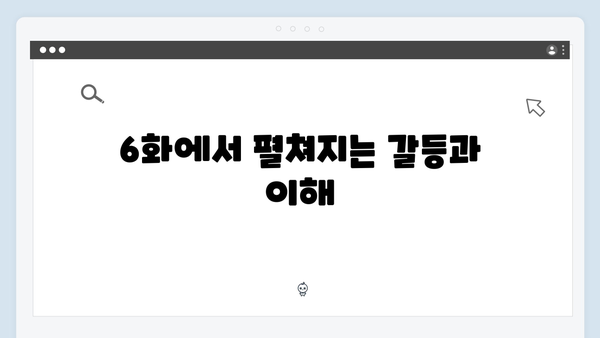 6화에서 펼쳐지는 갈등과 이해